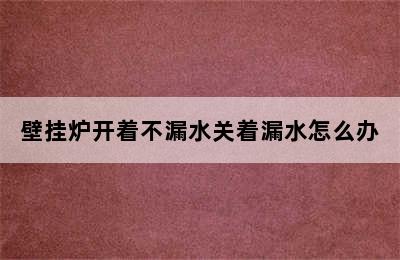 壁挂炉开着不漏水关着漏水怎么办